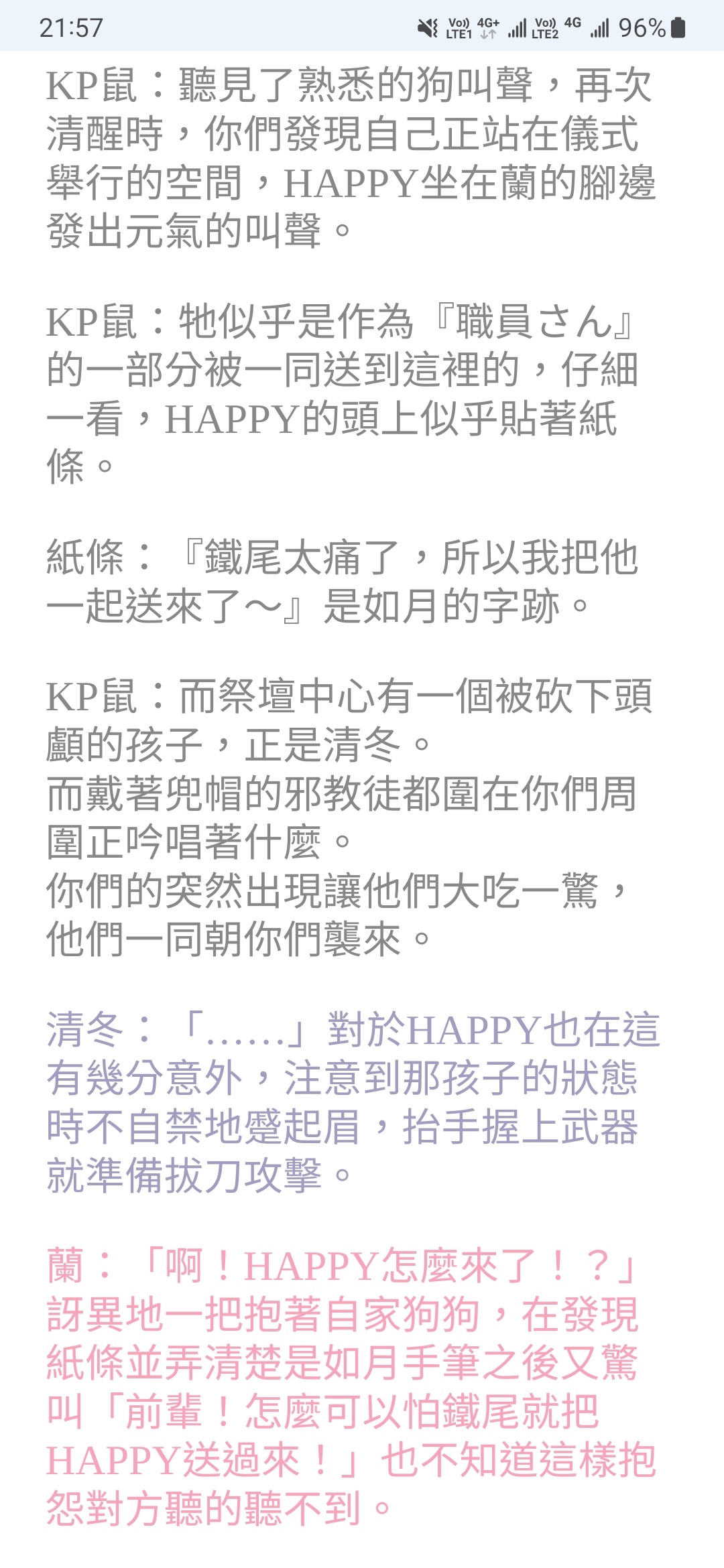 21:57 Vo) LTE1 4G+ Vo) LTE2 4G 96%

KP鼠：聽見了熟悉的狗叫聲，再次清醒時，你們發現自己正站在儀式舉行的空間，HAPPY坐在蘭的腳邊發出元氣的叫聲。

KP鼠：牠似乎是作為『職員さん』的一部分被一同送到這裡的，仔細一看，HAPPY的頭上似乎貼著紙條。

紙條：『鐵尾太痛了，所以我把他一起送來了～』是如月的字跡。

KP鼠：而祭壇中心有一個被砍下頭顱的孩子，正是清冬。
而戴著兜帽的邪教徒都圍在你們周圍正吟唱著什麼。
你們的突然出現讓他們大吃一驚，他們一同朝你們襲來。

清冬：「……」對於HAPPY也在這有幾分意外，注意到那孩子的狀態時不自禁地蹙起眉，抬手握上武器就準備拔刀攻擊。

蘭：「啊！HAPPY怎麼來了！？」訝異地一把抱著自家狗狗，在發現紙條並弄清楚是如月手筆之後又驚叫「前輩！怎麼可以怕鐵尾就把HAPPY送過來！」也不知道這樣抱怨對方聽的聽不到。